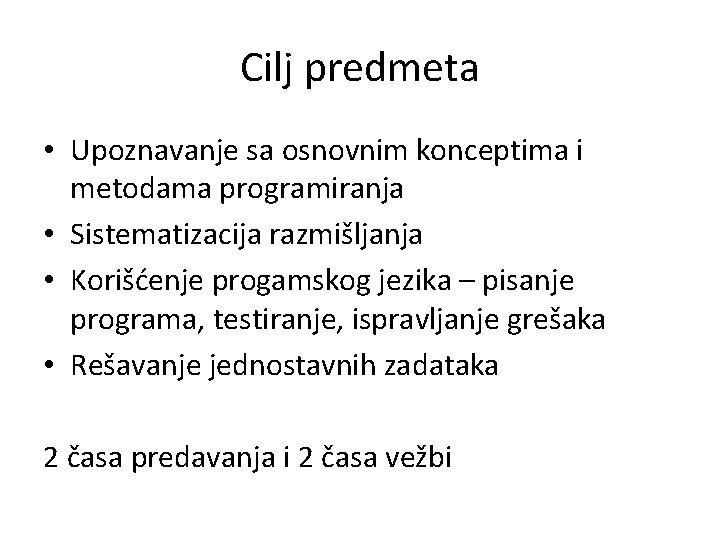 Cilj predmeta

• Upoznavanje sa osnovnim konceptima i metodama programiranja
• Sistematizacija razmišljanja
• Korišćenje progamskog jezika – pisanje programa, testiranje, ispravljanje grešaka
• Rešavanje jednostavnih zadataka

2 časa predavanja i 2 časa vežbi